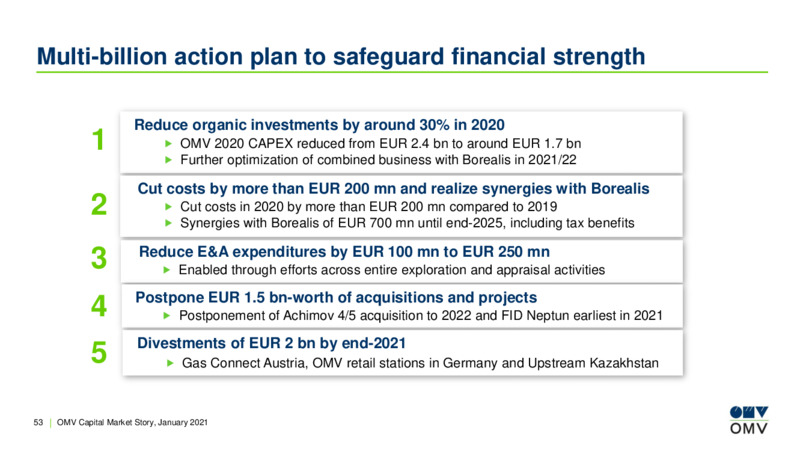 Multi-billion action plan to safeguard financial strength

1
Reduce organic investments by around 30% in 2020
▶ OMV 2020 CAPEX reduced from EUR 2.4 bn to around EUR 1.7 bn
▶ Further optimization of combined business with Borealis in 2021/22

2
Cut costs by more than EUR 200 mn and realize synergies with Borealis
▶ Cut costs in 2020 by more than EUR 200 mn compared to 2019
▶ Synergies with Borealis of EUR 700 mn until end-2025, including tax benefits

3
Reduce E&A expenditures by EUR 100 mn to EUR 250 mn
▶ Enabled through efforts across entire exploration and appraisal activities

4
Postpone EUR 1.5 bn-worth of acquisitions and projects
▶ Postponement of Achimov 4/5 acquisition to 2022 and FID Neptun earliest in 2021

5
Divestments of EUR 2 bn by end-2021
▶ Gas Connect Austria, OMV retail stations in Germany and Upstream Kazakhstan

53 | OMV Capital Market Story, January 2021

OMV